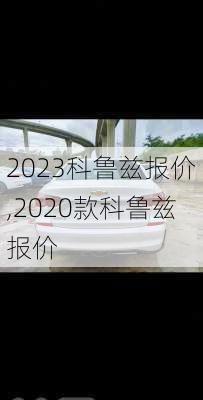 2023科鲁兹报价,2020款科鲁兹报价